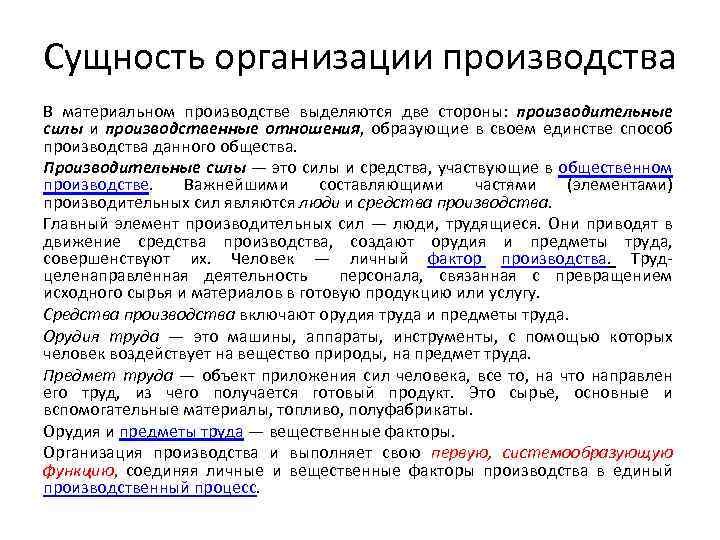 Сущность организации производства

В материальном производстве выделяются две стороны: производительные силы и производственные отношения, образующие в своем единстве способ производства данного общества.

Производительные силы — это силы и средства, участвующие в общественном производстве. Важнейшими составляющими частями (элементами) производительных сил являются люди и средства производства.

Главный элемент производительных сил — люди, трудящиеся. Они приводят в движение средства производства, создают орудия и предметы труда, совершенствуют их. Человек — личный фактор производства. Труд-целенаправленная деятельность персонала, связанная с превращением исходного сырья и материалов в готовую продукцию или услугу.

Средства производства включают орудия труда и предметы труда.

Орудия труда — это машины, аппараты, инструменты, с помощью которых человек воздействует на вещество природы, на предмет труда.

Предмет труда — объект приложения сил человека, все то, на что направлен его труд, из чего получается готовый продукт. Это сырье, основные и вспомогательные материалы, топливо, полуфабрикаты.

Орудия и предметы труда — вещественные факторы.

Организация производства и выполняет свою первую, системообразующую функцию, соединяя личные и вещественные факторы производства в единый производственный процесс.